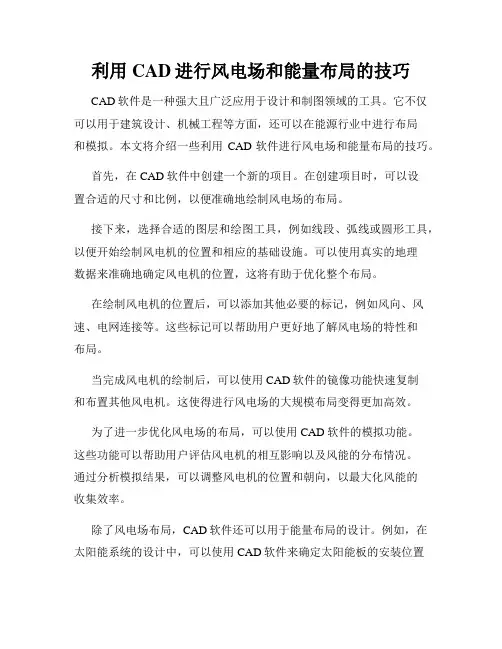 利用 CAD 进行风电场和能量布局的技巧

CAD 软件是一种强大且广泛应用于设计和制图领域的工具。它不仅可以用于建筑设计、机械工程等方面，还可以在能源行业中进行布局和模拟。本文将介绍一些利用 CAD 软件进行风电场和能量布局的技巧。

首先，在 CAD 软件中创建一个新的项目。在创建项目时，可以设置合适的尺寸和比例，以便准确地绘制风电场的布局。

接下来，选择合适的图层和绘图工具，例如线段、弧线或圆形工具，以便开始绘制风电机的位置和相应的基础设施。可以使用真实的地理数据来准确地确定风电机的位置，这将有助于优化整个布局。

在绘制风电机的位置后，可以添加其他必要的标记，例如风向、风速、电网连接等。这些标记可以帮助用户更好地了解风电场的特性和布局。

当完成风电机的绘制后，可以使用 CAD 软件的镜像功能快速复制和布置其他风电机。这使得进行风电场的大规模布局变得更加高效。

为了进一步优化风电场的布局，可以使用 CAD 软件的模拟功能。这些功能可以帮助用户评估风电机的相互影响以及风能的分布情况。通过分析模拟结果，可以调整风电机的位置和朝向，以最大化风能的收集效率。

除了风电场布局，CAD 软件还可以用于能量布局的设计。例如，在太阳能系统的设计中，可以使用 CAD 软件来确定太阳能板的安装位置